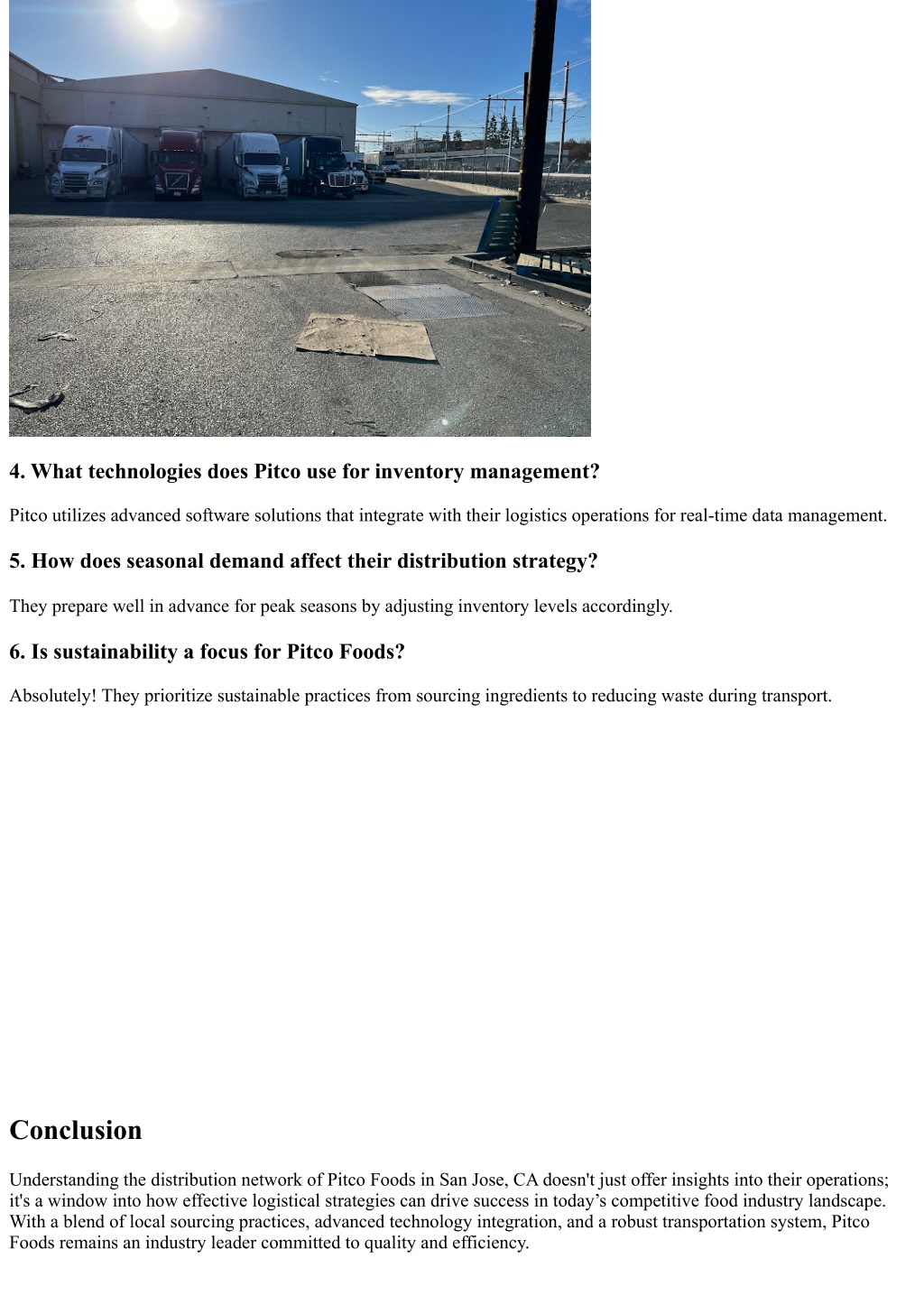 4. What technologies does Pitco use for inventory management?

Pitco utilizes advanced software solutions that integrate with their logistics operations for real-time data management.

5. How does seasonal demand affect their distribution strategy?

They prepare well in advance for peak seasons by adjusting inventory levels accordingly.

6. Is sustainability a focus for Pitco Foods?

Absolutely! They prioritize sustainable practices from sourcing ingredients to reducing waste during transport.

Conclusion

Understanding the distribution network of Pitco Foods in San Jose, CA doesn't just offer insights into their operations; it's a window into how effective logistical strategies can drive success in today’s competitive food industry landscape. With a blend of local sourcing practices, advanced technology integration, and a robust transportation system, Pitco Foods remains an industry leader committed to quality and efficiency.